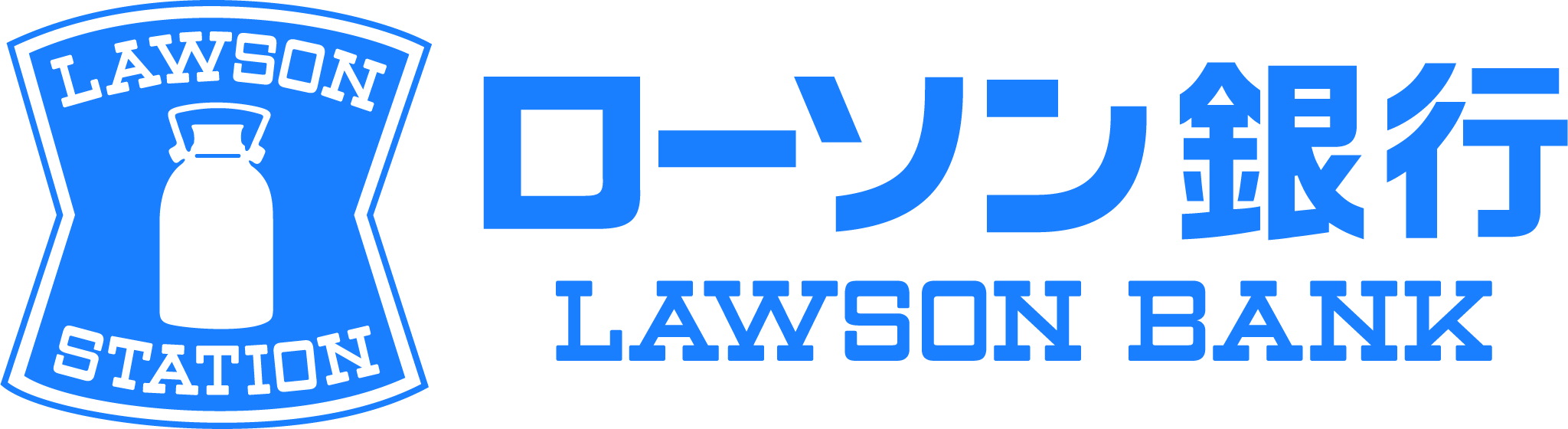 LAWSON
STATION
ローソン銀行
LAWSON BANK